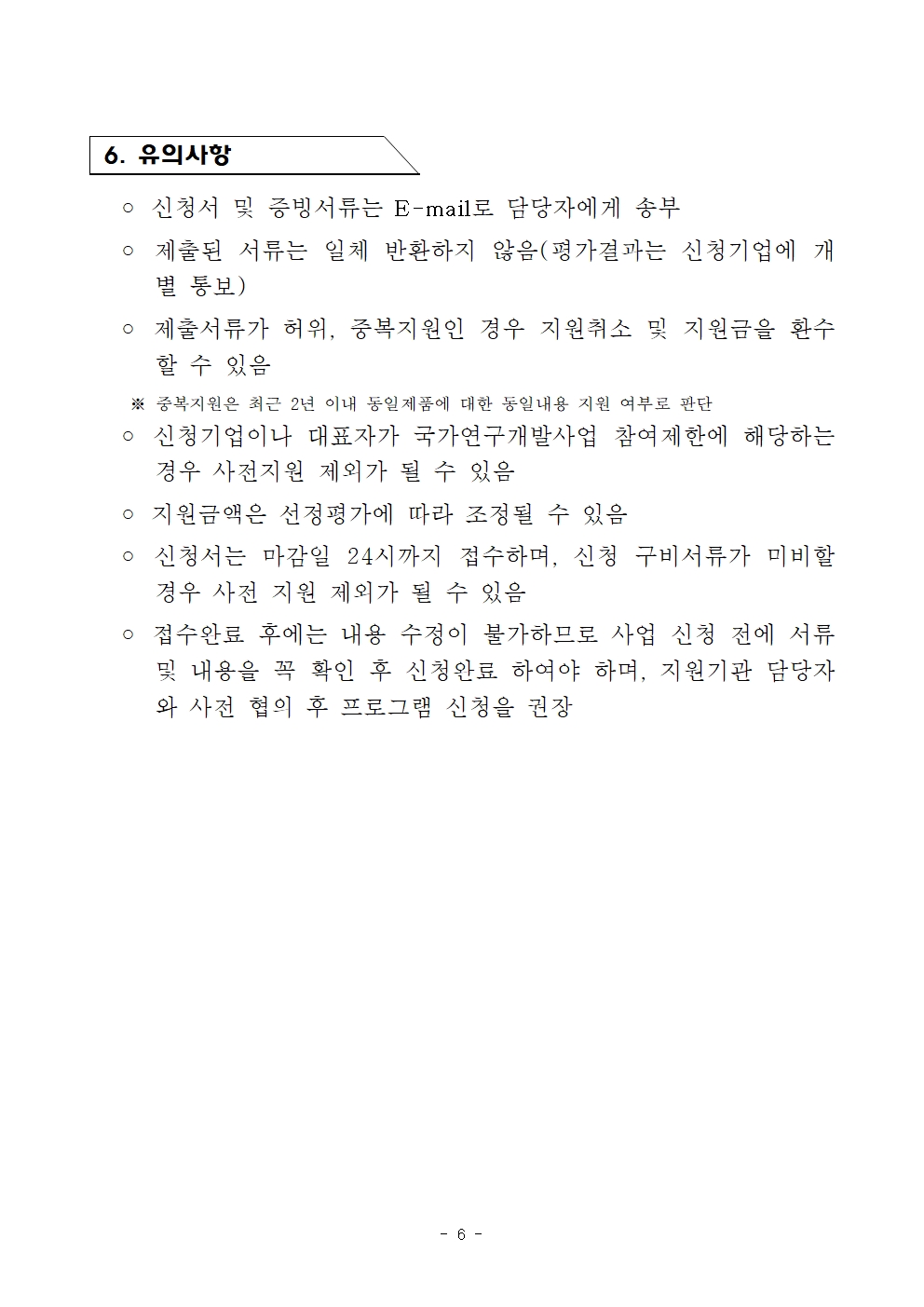 6. 유의사항

○ 신청서 및 증빙서류는 E-mail로 담당자에게 송부

○ 제출된 서류는 일체 반환하지 않음(평가결과는 신청기업에 개별 통보)

○ 제출서류가 허위, 중복지원인 경우 지원취소 및 지원금을 환수할 수 있음

※ 중복지원은 최근 2년 이내 동일제품에 대한 동일내용 지원 여부로 판단

○ 신청기업이나 대표자가 국가연구개발사업 참여제한에 해당하는 경우 사전지원 제외가 될 수 있음

○ 지원금액은 선정평가에 따라 조정될 수 있음

○ 신청서는 마감일 24시까지 접수하며, 신청 구비서류가 미비할 경우 사전 지원 제외가 될 수 있음

○ 접수완료 후에는 내용 수정이 불가하므로 사업 신청 전에 서류 및 내용을 꼭 확인 후 신청완료 하여야 하며, 지원기관 담당자와 사전 협의 후 프로그램 신청을 권장

- 6 -